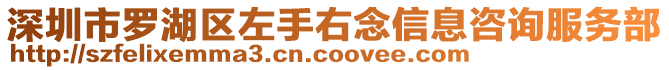 深圳市罗湖区左手右念信息咨询服务部
http://szfelixemma3.cn.coovee.com